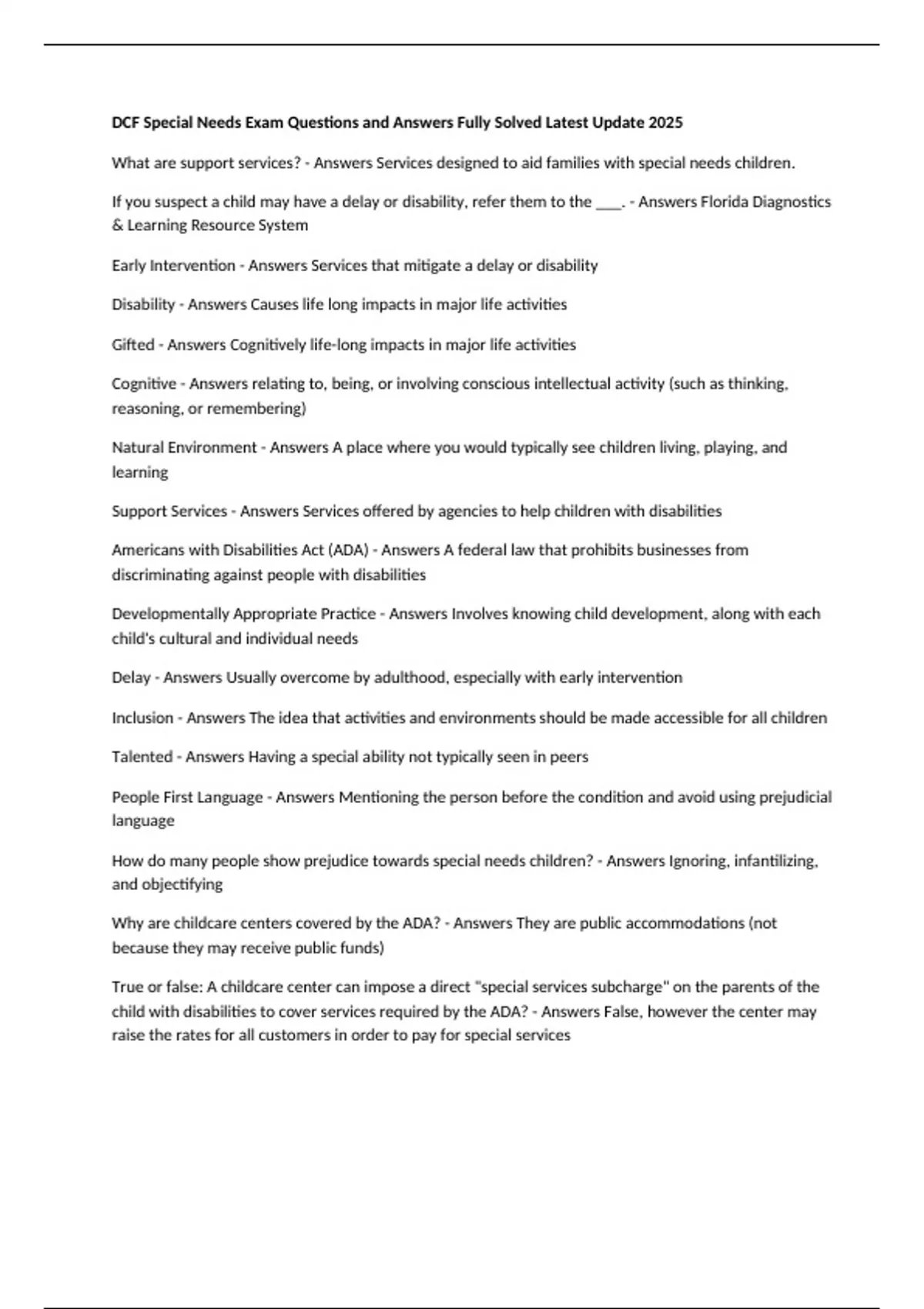 DCF Special Needs Exam Questions and Answers Fully Solved Latest Update 2025

What are support services? - Answers Services designed to aid families with special needs children.

If you suspect a child may have a delay or disability, refer them to the ____. - Answers Florida Diagnostics & Learning Resource System

Early Intervention - Answers Services that mitigate a delay or disability

Disability - Answers Causes life long impacts in major life activities

Gifted - Answers Cognitively life-long impacts in major life activities

Cognitive - Answers relating to, being, or involving conscious intellectual activity (such as thinking, reasoning, or remembering)

Natural Environment - Answers A place where you would typically see children living, playing, and learning

Support Services - Answers Services offered by agencies to help children with disabilities

Americans with Disabilities Act (ADA) - Answers A federal law that prohibits businesses from discriminating against people with disabilities

Developmentally Appropriate Practice - Answers Involves knowing child development, along with each child's cultural and individual needs

Delay - Answers Usually overcome by adulthood, especially with early intervention

Inclusion - Answers The idea that activities and environments should be made accessible for all children

Talented - Answers Having a special ability not typically seen in peers

People First Language - Answers Mentioning the person before the condition and avoid using prejudicial language

How do many people show prejudice towards special needs children? - Answers Ignoring, infantilizing, and objectifying

Why are childcare centers covered by the ADA? - Answers They are public accommodations (not because they may receive public funds)

True or false: A childcare center can impose a direct "special services subcharge" on the parents of the child with disabilities to cover services required by the ADA? - Answers False, however the center may raise the rates for all customers in order to pay for special services